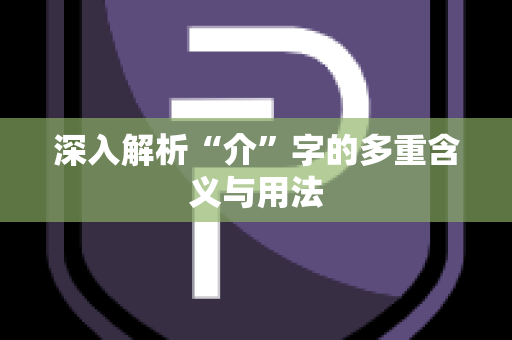 深入解析“介”字的多重含义与用法